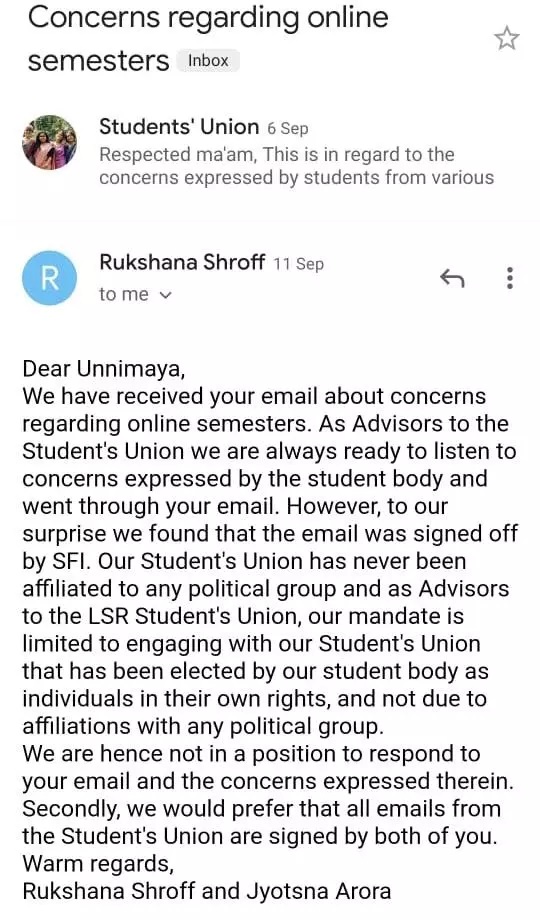 Concerns regarding online semesters Inbox

Students' Union 6 Sep
Respected ma'am, This is in regard to the concerns expressed by students from various

R
Rukshana Shroff 11 Sep
to me

Dear Unnimaya,
We have received your email about concerns regarding online semesters. As Advisors to the Student's Union we are always ready to listen to concerns expressed by the student body and went through your email. However, to our surprise we found that the email was signed off by SFI. Our Student's Union has never been affiliated to any political group and as Advisors to the LSR Student's Union, our mandate is limited to engaging with our Student's Union that has been elected by our student body as individuals in their own rights, and not due to affiliations with any political group.
We are hence not in a position to respond to your email and the concerns expressed therein.
Secondly, we would prefer that all emails from the Student's Union are signed by both of you.
Warm regards,
Rukshana Shroff and Jyotsna Arora